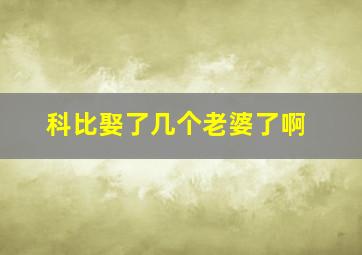 科比娶了几个老婆了啊